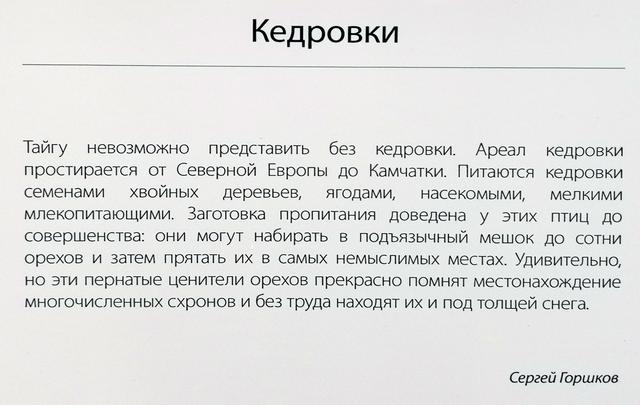 Кедровки

Тайгу невозможно представить без кедровки. Ареал кедровки простирается от Северной Европы до Камчатки. Питаются кедровки семенами хвойных деревьев, ягодами, насекомыми, мелкими млекопитающими. Заготовка пропитания доведена у этих птиц до совершенства: они могут набирать в подъязычный мешок до сотни орехов и затем прятать их в самых немыслимых местах. Удивительно, но эти пернатые ценители орехов прекрасно помнят местонахождение многочисленных схронов и без труда находят их и под толщей снега.

Сергей Горшков